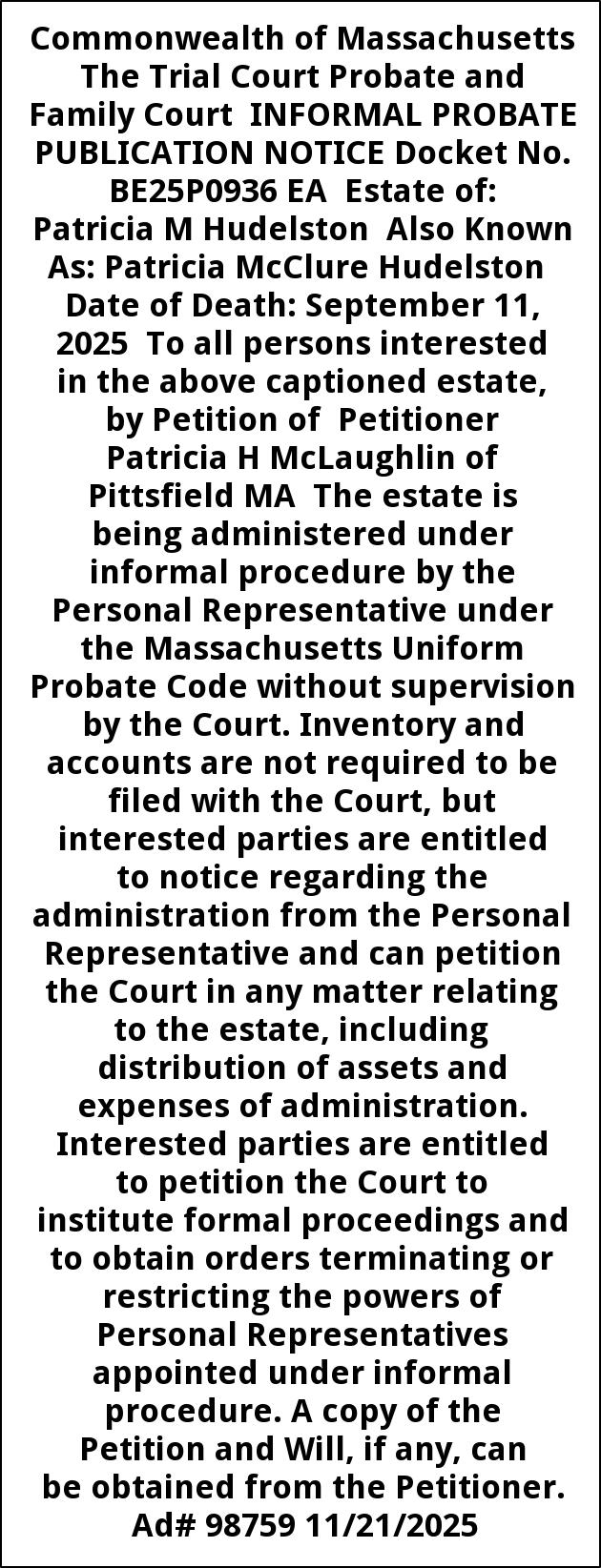 Commonwealth of Massachusetts The Trial Court Probate and Family Court INFORMAL PROBATE PUBLICATION NOTICE Docket No. BE25P0936 EA Estate of: Patricia M Hudelston Also Known As: Patricia McClure Hudelston Date of Death: September 11, 2025 To all persons interested in the above captioned estate, by Petition of Petitioner Patricia H McLaughlin of Pittsfield MA The estate is being administered under informal procedure by the Personal Representative under the Massachusetts Uniform Probate Code without supervision by the Court. Inventory and accounts are not required to be filed with the Court, but interested parties are entitled to notice regarding the administration from the Personal Representative and can petition the Court in any matter relating to the estate, including distribution of assets and expenses of administration. Interested parties are entitled to petition the Court to institute formal proceedings and to obtain orders terminating or restricting the powers of Personal Representatives appointed under informal procedure. A copy of the Petition and Will, if any, can be obtained from the Petitioner. Ad# 98759 11/21/2025